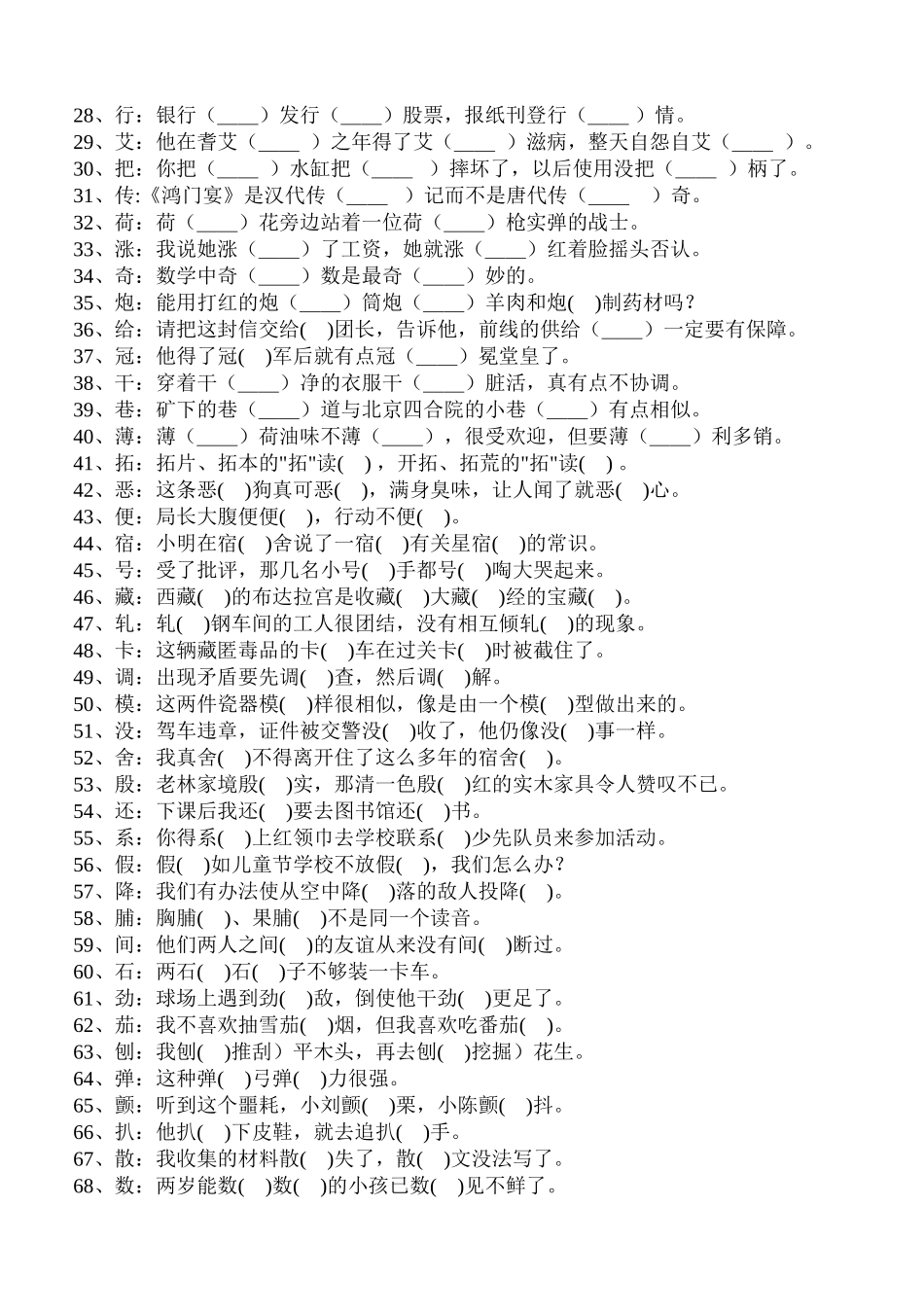 28、行：银行（____）发行（____）股票，报纸刊登行（____）情。
29、艾：他在耆艾（____ ）之年得了艾（____ ）滋病，整天自怨自艾（____ ）。
30、把：你把（____ ）水缸把（____ ）摔坏了，以后使用没把（____ ）柄了。
31、传:《鸿门宴》是汉代传（____ ）记而不是唐代传（____ ）奇。
32、荷：荷（____）花旁边站着一位荷（____）枪实弹的战士。
33、涨：我说她涨（____）了工资，她就涨（____）红着脸摇头否认。
34、奇：数学中奇（____）数是最奇（____）妙的。
35、炮：能用打红的炮（____）筒炮（____）羊肉和炮( )制药材吗？
36、给：请把这封信交给( )团长，告诉他，前线的供给（____）一定要有保障。
37、冠：他得了冠( )军后就有点冠（____）冕堂皇了。
38、干：穿着干（____）净的衣服干（____）脏活，真有点不协调。
39、巷：矿下的巷（____）道与北京四合院的小巷（____）有点相似。
40、薄：薄（____）荷油味不薄（____），很受欢迎，但要薄（____）利多销。
41、拓：拓片、拓本的"拓"读( )，开拓、拓荒的"拓"读( )。
42、恶：这条恶( )狗真可恶( )，满身臭味，让人闻了就恶( )心。
43、便：局长大腹便便( )，行动不便( )。
44、宿：小明在宿( )舍说了一宿( )有关星宿( )的常识。
45、号：受了批评，那几名小号( )手都号( )啕大哭起来。
46、藏：西藏( )的布达拉宫是收藏( )大藏( )经的宝藏( )。
47、轧：轧( )钢车间的工人很团结，没有相互倾轧( )的现象。
48、卡：这辆藏匿毒品的卡( )车在过关卡( )时被截住了。
49、调：出现矛盾要先调( )查，然后调( )解。
50、模：这两件瓷器模( )样很相似，像是由一个模( )型做出来的。
51、没：驾车违章，证件被交警没( )收了，他仍像没( )事一样。
52、舍：我真舍( )不得离开住了这么多年的宿舍( )。
53、殷：老林家境殷( )实，那清一色殷( )红的实木家具令人赞叹不已。
54、还：下课后我还( )要去图书馆还( )书。
55、系：你得系( )上红领巾去学校联系( )少先队员来参加活动。
56、假：假( )如儿童节学校不放假( )，我们怎么办？
57、降：我们有办法使从空中降( )落的敌人投降( )。
58、脯：胸脯( )、果脯( )不是同一个读音。
59、间：他们两人之间( )的友谊从来没有间( )断过。
60、石：两石( )石( )子不够装一卡车。
61、劲：球场上遇到劲( )敌，倒使他干劲( )更足了。
62、茄：我不喜欢抽雪茄( )烟，但我喜欢吃番茄( )。
63、刨：我刨( )推刮）平木头，再去刨( )挖掘）花生。
64、弹：这种弹( )弓弹( )力很强。
65、颤：听到这个噩耗，小刘颤( )栗，小陈颤( )抖。
66、扒：他扒( )下皮鞋，就去追扒( )手。
67、散：我收集的材料散( )失了，散( )文没法写了。
68、数：两岁能数( )数( )的小孩已数( )见不鲜了。